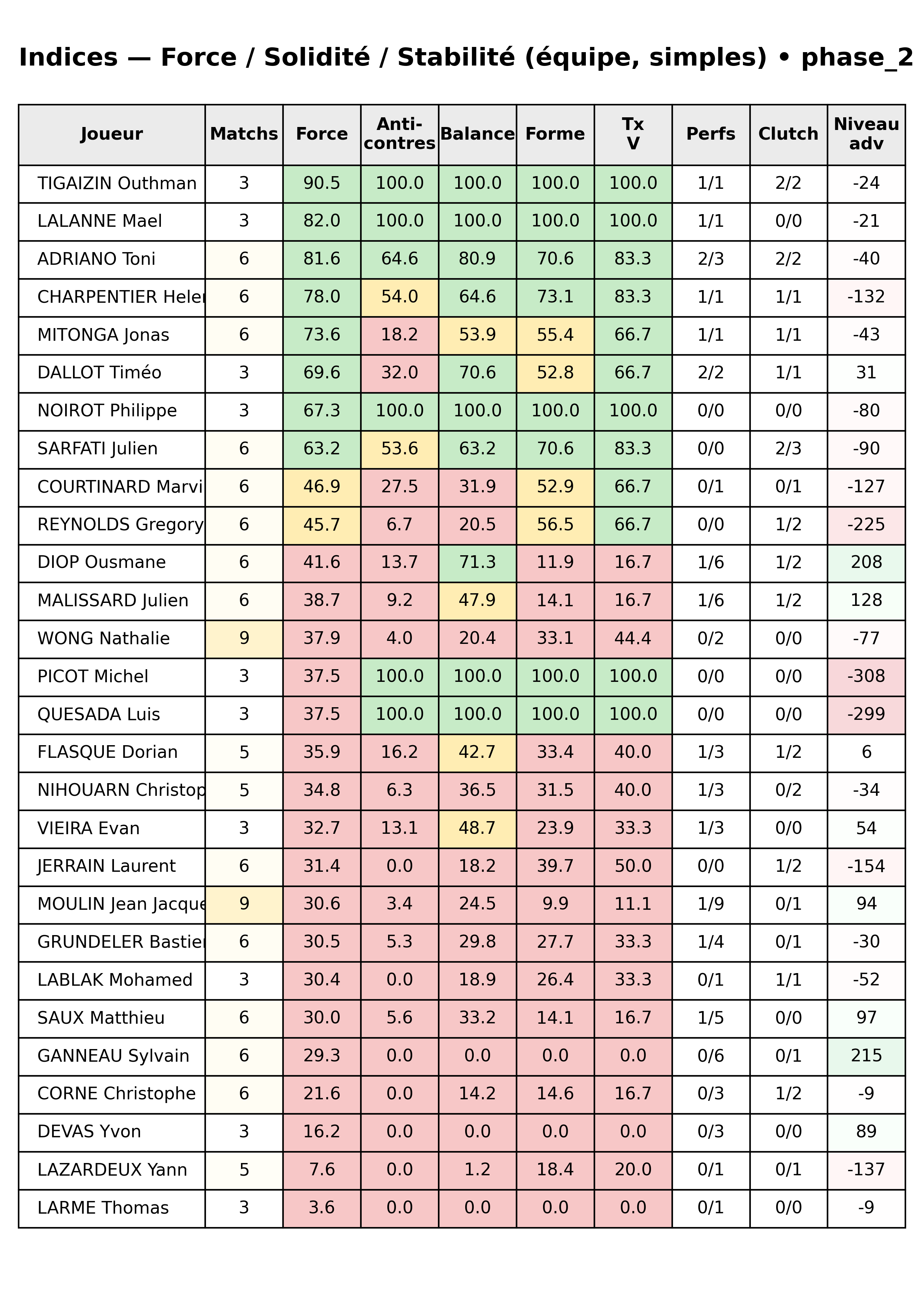 Indices — Force / Solidité / Stabilité (équipe, simples) • phase_2

| Joueur | Matchs | Force | Anti-contres | Balance | Forme | Tx V | Perfs | Clutch | Niveau adv |
|---|---|---|---|---|---|---|---|---|---|
| TIGAIZIN Outhman | 3 | 90.5 | 100.0 | 100.0 | 100.0 | 100.0 | 1/1 | 2/2 | -24 |
| LALANNE Mael | 3 | 82.0 | 100.0 | 100.0 | 100.0 | 100.0 | 1/1 | 0/0 | -21 |
| ADRIANO Toni | 6 | 81.6 | 64.6 | 80.9 | 70.6 | 83.3 | 2/3 | 2/2 | -40 |
| CHARPENTIER Heler | 6 | 78.0 | 54.0 | 64.6 | 73.1 | 83.3 | 1/1 | 1/1 | -132 |
| MITONGA Jonas | 6 | 73.6 | 18.2 | 53.9 | 55.4 | 66.7 | 1/1 | 1/1 | -43 |
| DALLOT Timéo | 3 | 69.6 | 32.0 | 70.6 | 52.8 | 66.7 | 2/2 | 1/1 | 31 |
| NOIROT Philippe | 3 | 67.3 | 100.0 | 100.0 | 100.0 | 100.0 | 0/0 | 0/0 | -80 |
| SARFATI Julien | 6 | 63.2 | 53.6 | 63.2 | 70.6 | 83.3 | 0/0 | 2/3 | -90 |
| COURTINARD Marvi | 6 | 46.9 | 27.5 | 31.9 | 52.9 | 66.7 | 0/1 | 0/1 | -127 |
| REYNOLDS Gregory | 6 | 45.7 | 6.7 | 20.5 | 56.5 | 66.7 | 0/0 | 1/2 | -225 |
| DIOP Ousmane | 6 | 41.6 | 13.7 | 71.3 | 11.9 | 16.7 | 1/6 | 1/2 | 208 |
| MALISSARD Julien | 6 | 38.7 | 9.2 | 47.9 | 14.1 | 16.7 | 1/6 | 1/2 | 128 |
| WONG Nathalie | 9 | 37.9 | 4.0 | 20.4 | 33.1 | 44.4 | 0/2 | 0/0 | -77 |
| PICOT Michel | 3 | 37.5 | 100.0 | 100.0 | 100.0 | 100.0 | 0/0 | 0/0 | -308 |
| QUESADA Luis | 3 | 37.5 | 100.0 | 100.0 | 100.0 | 100.0 | 0/0 | 0/0 | -299 |
| FLASQUE Dorian | 5 | 35.9 | 16.2 | 42.7 | 33.4 | 40.0 | 1/3 | 1/2 | 6 |
| NIHOUARN Christop | 5 | 34.8 | 6.3 | 36.5 | 31.5 | 40.0 | 1/3 | 0/2 | -34 |
| VIEIRA Evan | 3 | 32.7 | 13.1 | 48.7 | 23.9 | 33.3 | 1/3 | 0/0 | 54 |
| JERRAIN Laurent | 6 | 31.4 | 0.0 | 18.2 | 39.7 | 50.0 | 0/0 | 1/2 | -154 |
| MOULIN Jean Jacque | 9 | 30.6 | 3.4 | 24.5 | 9.9 | 11.1 | 1/9 | 0/1 | 94 |
| GRUNDELER Bastier | 6 | 30.5 | 5.3 | 29.8 | 27.7 | 33.3 | 1/4 | 0/1 | -30 |
| LABLAK Mohamed | 3 | 30.4 | 0.0 | 18.9 | 26.4 | 33.3 | 0/1 | 1/1 | -52 |
| SAUX Matthieu | 6 | 30.0 | 5.6 | 33.2 | 14.1 | 16.7 | 1/5 | 0/0 | 97 |
| GANNEAU Sylvain | 6 | 29.3 | 0.0 | 0.0 | 0.0 | 0.0 | 0/6 | 0/1 | 215 |
| CORNE Christophe | 6 | 21.6 | 0.0 | 14.2 | 14.6 | 16.7 | 0/3 | 1/2 | -9 |
| DEVAS Yvon | 3 | 16.2 | 0.0 | 0.0 | 0.0 | 0.0 | 0/3 | 0/0 | 89 |
| LAZARDEUX Yann | 5 | 7.6 | 0.0 | 1.2 | 18.4 | 20.0 | 0/1 | 0/1 | -137 |
| LARME Thomas | 3 | 3.6 | 0.0 | 0.0 | 0.0 | 0.0 | 0/1 | 0/0 | -9 |